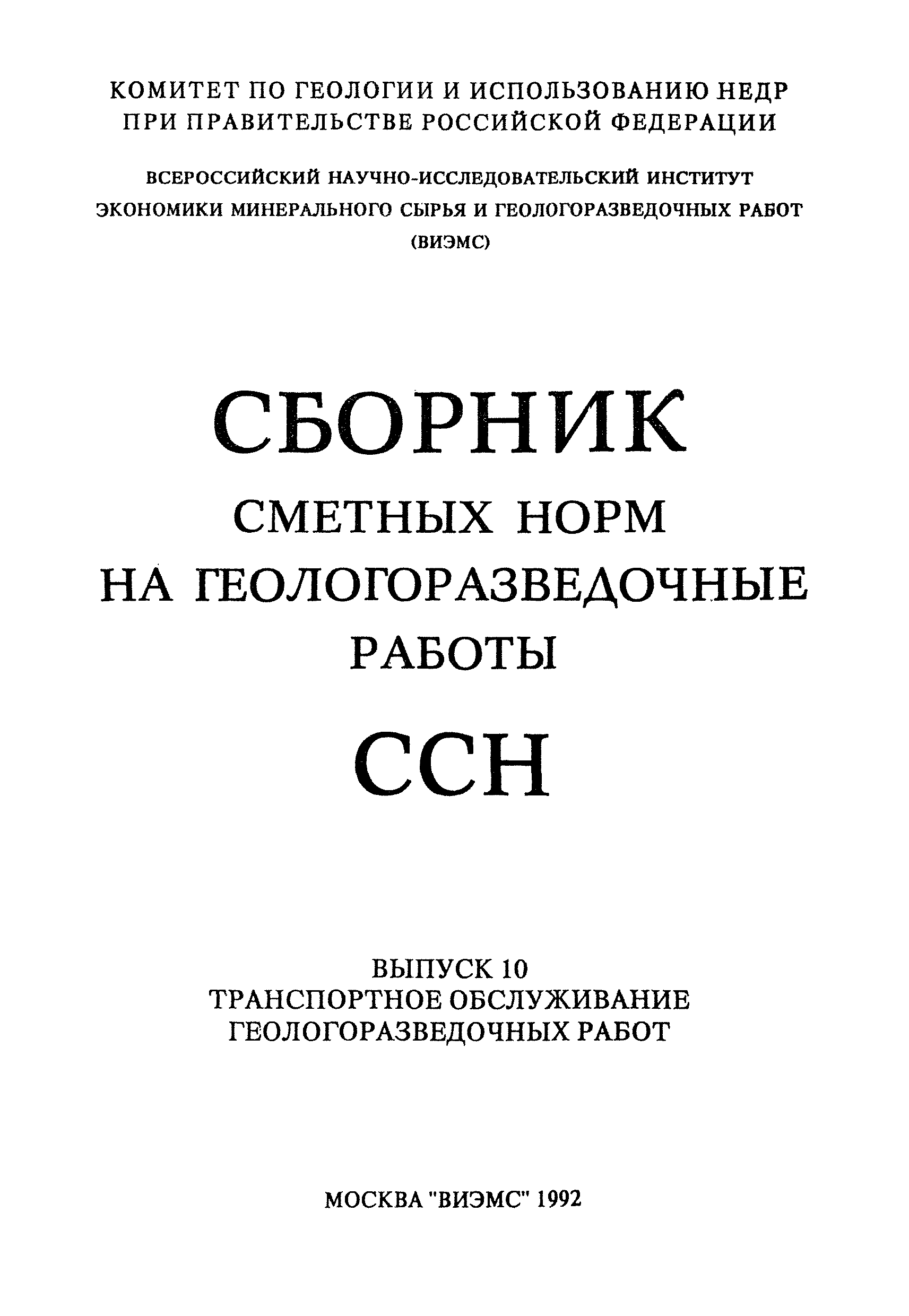 КОМИТЕТ ПО ГЕОЛОГИИ И ИСПОЛЬЗОВАНИЮ НЕДР
ПРИ ПРАВИТЕЛЬСТВЕ РОССИЙСКОЙ ФЕДЕРАЦИИ

ВСЕРОССИЙСКИЙ НАУЧНО-ИССЛЕДОВАТЕЛЬСКИЙ ИНСТИТУТ
ЭКОНОМИКИ МИНЕРАЛЬНОГО СЫРЬЯ И ГЕОЛОГОРАЗВЕДОЧНЫХ РАБОТ
(ВИЭМС)

СБОРНИК
СМЕТНЫХ НОРМ
НА ГЕОЛОГОРАЗВЕДОЧНЫЕ
РАБОТЫ
ССН

ВЫПУСК 10
ТРАНСПОРТНОЕ ОБСЛУЖИВАНИЕ
ГЕОЛОГОРАЗВЕДОЧНЫХ РАБОТ

МОСКВА "ВИЭМС" 1992